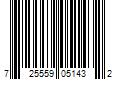 7 25559 05143 2